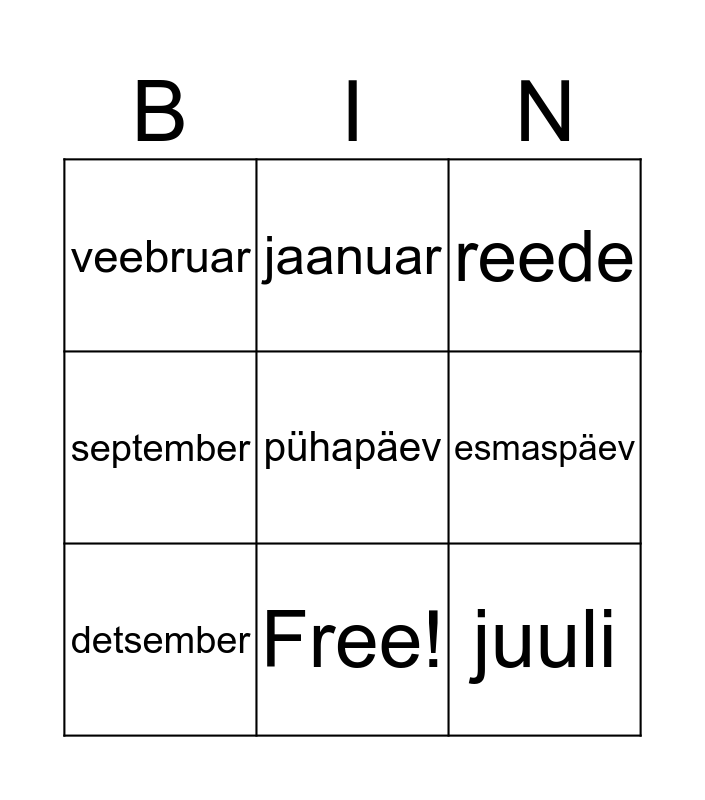 | B | I | N |
|---|---|---|
| veebruar | jaanuar | reede |
| september | pühapäev | esmaspäev |
| detsember | Free! | juuli |